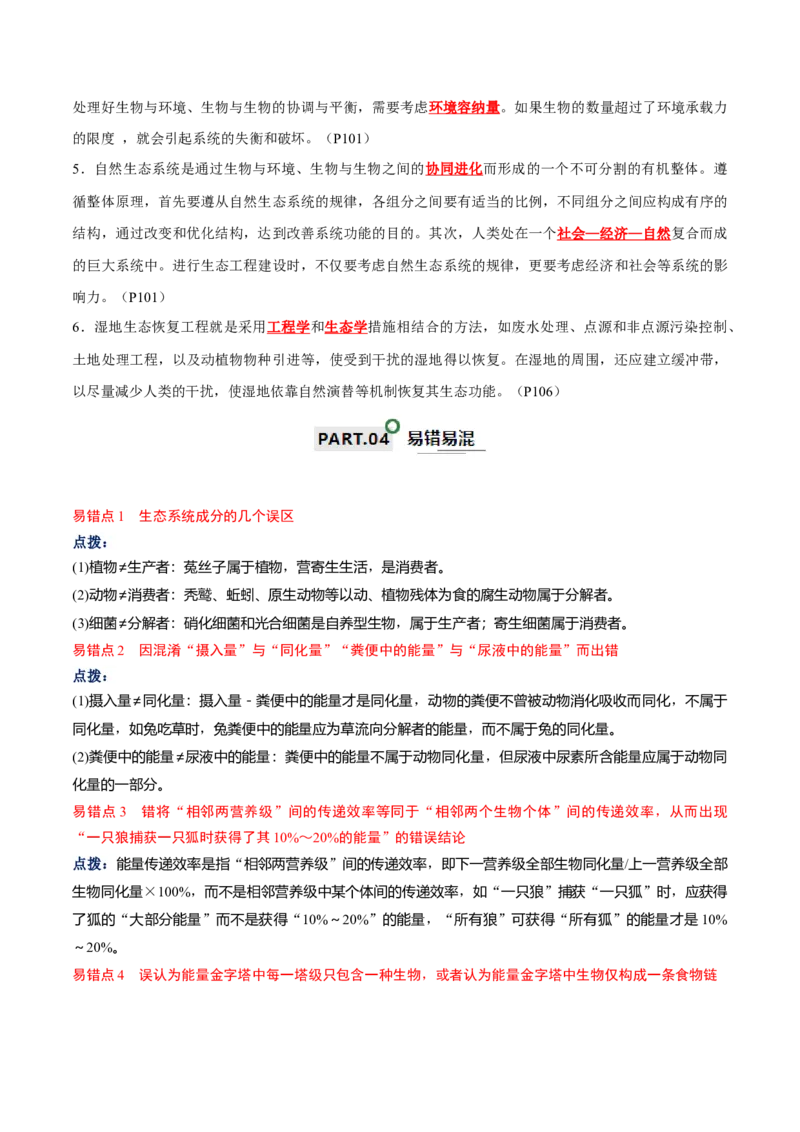 处理好生物与环境、生物与生物的协调与平衡，需要考虑环境容纳量。如果生物的数量超过了环境承载力的限度，就会引起系统的失衡和破坏。（P101）

5．自然生态系统是通过生物与环境、生物与生物之间的协同进化而形成的一个不可分割的有机整体。遵循整体原理，首先要遵从自然生态系统的规律，各组分之间要有适当的比例，不同组分之间应构成有序的结构，通过改变和优化结构，达到改善系统功能的目的。其次，人类处在一个社会—经济—自然复合而成的巨大系统中。进行生态工程建设时，不仅要考虑自然生态系统的规律，更要考虑经济和社会等系统的影响力。（P101）

6．湿地生态恢复工程就是采用工程学和生态学措施相结合的方法，如废水处理、点源和非点源污染控制、土地处理工程，以及动植物物种引进等，使受到干扰的湿地得以恢复。在湿地的周围，还应建立缓冲带，以尽量减少人类的干扰，使湿地依靠自然演替等机制恢复其生态功能。（P106）

PART.04 易错易混

易错点1 生态系统成分的几个误区

点拨：

(1)植物≠生产者：菟丝子属于植物，营寄生生活，是消费者。

(2)动物≠消费者：秃鹫、蚯蚓、原生动物等以动、植物残体为食的腐生动物属于分解者。

(3)细菌≠分解者：硝化细菌和光合细菌是自养型生物，属于生产者；寄生细菌属于消费者。

易错点2 因混淆“摄入量”与“同化量”“粪便中的能量”与“尿液中的能量”而出错

点拨：

(1)摄入量≠同化量：摄入量－粪便中的能量才是同化量，动物的粪便不曾被动物消化吸收而同化，不属于同化量，如兔吃草时，兔粪便中的能量应为草流向分解者的能量，而不属于兔的同化量。

(2)粪便中的能量≠尿液中的能量：粪便中的能量不属于动物同化量，但尿液中尿素所含能量应属于动物同化量的一部分。

易错点3 错将“相邻两营养级”间的传递效率等同于“相邻两个生物个体”间的传递效率，从而出现“一只狼捕获一只狐时获得了其10%～20%的能量”的错误结论

点拨：能量传递效率是指“相邻两营养级”间的传递效率，即下一营养级全部生物同化量/上一营养级全部生物同化量×100%，而不是相邻营养级中某个体间的传递效率，如“一只狼”捕获“一只狐”时，应获得了狐的“大部分能量”而不是获得“10%～20%”的能量，“所有狼”可获得“所有狐”的能量才是10%～20%。

易错点4 误认为能量金字塔中每一塔级只包含一种生物，或者认为能量金字塔中生物仅构成一条食物链